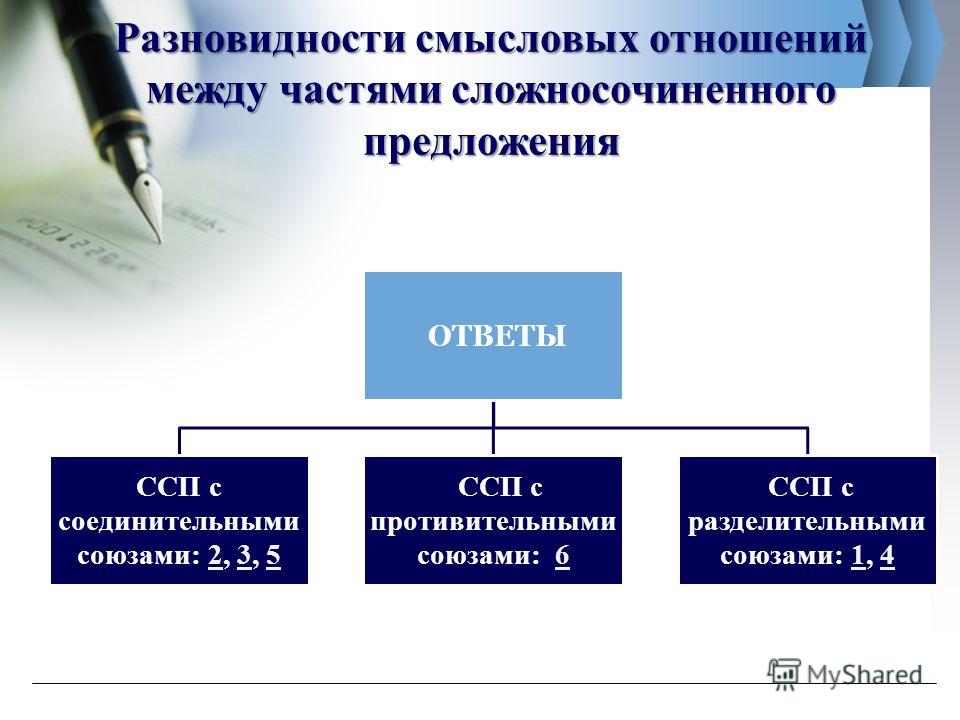 Разновидности смысловых отношений между частями сложносочиненного предложения

ОТВЕТЫ

ССП с соединительными союзами: 2, 3, 5

ССП с противительными союзами: 6

ССП с разделительными союзами: 1, 4

MyShared